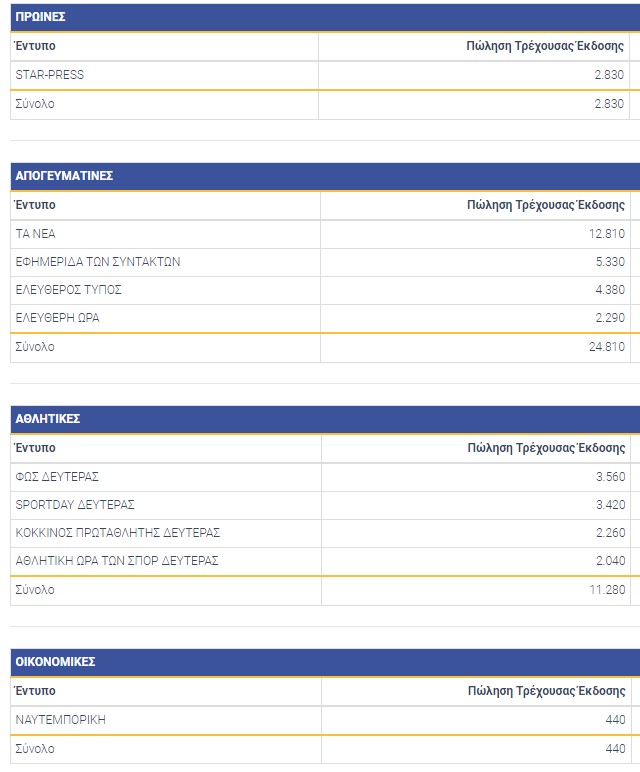 ΠΡΩΙΝΕΣ

| Έντυπο | Πώληση Τρέχουσας Έκδοσης |
|---|---|
| STAR-PRESS | 2.830 |
| Σύνολο | 2.830 |

ΑΠΟΓΕΥΜΑΤΙΝΕΣ

| Έντυπο | Πώληση Τρέχουσας Έκδοσης |
|---|---|
| ΤΑ ΝΕΑ | 12.810 |
| ΕΦΗΜΕΡΙΔΑ ΤΩΝ ΣΥΝΤΑΚΤΩΝ | 5.330 |
| ΕΛΕΥΘΕΡΟΣ ΤΥΠΟΣ | 4.380 |
| ΕΛΕΥΘΕΡΗ ΩΡΑ | 2.290 |
| Σύνολο | 24.810 |

ΑΘΛΗΤΙΚΕΣ

| Έντυπο | Πώληση Τρέχουσας Έκδοσης |
|---|---|
| ΦΩΣ ΔΕΥΤΕΡΑΣ | 3.560 |
| SPORTDAY ΔΕΥΤΕΡΑΣ | 3.420 |
| ΚΟΚΚΙΝΟΣ ΠΡΩΤΑΘΛΗΤΗΣ ΔΕΥΤΕΡΑΣ | 2.260 |
| ΑΘΛΗΤΙΚΗ ΩΡΑ ΤΩΝ ΣΠΟΡ ΔΕΥΤΕΡΑΣ | 2.040 |
| Σύνολο | 11.280 |

ΟΙΚΟΝΟΜΙΚΕΣ

| Έντυπο | Πώληση Τρέχουσας Έκδοσης |
|---|---|
| ΝΑΥΤΕΜΠΟΡΙΚΗ | 440 |
| Σύνολο | 440 |